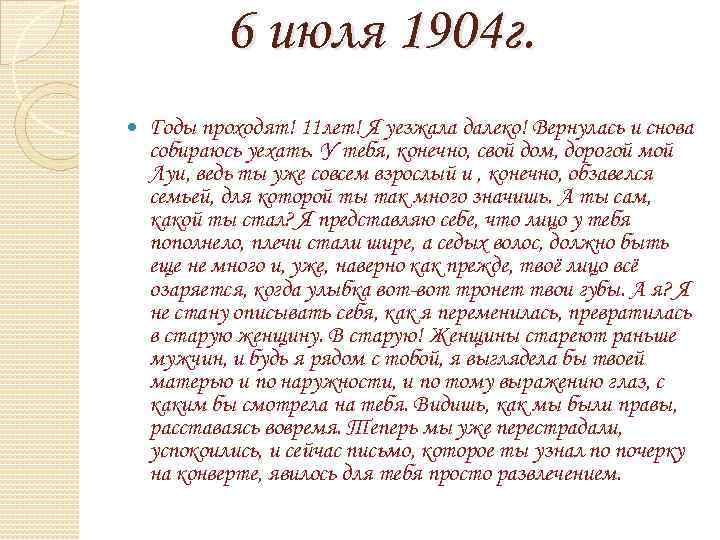 6 июля 1904г.

Годы проходят! 11лет! Я уезжала далеко! Вернулась и снова собираюсь уехать. У тебя, конечно, свой дом, дорогой мой Луи, ведь ты уже совсем взрослый и , конечно, обзавелся семьей, для которой ты так много значишь. А ты сам, какой ты стал? Я представляю себе, что лицо у тебя пополнело, плечи стали шире, а седых волос, должно быть еще не много и, уже, наверно как прежде, твоё лицо всё озаряется, когда улыбка вот-вот тронет твои губы. А я? Я не стану описывать себя, как я переменилась, превратилась в старую женщину. В старую! Женщины стареют раньше мужчин, и будь я рядом с тобой, я выглядела бы твоей матерью и по наружности, и по тому выражению глаз, с каким бы смотрела на тебя. Видишь, как мы были правы, расставаясь вовремя. Теперь мы уже перестрадали, успокоились, и сейчас письмо, которое ты узнал по почерку на конверте, явилось для тебя просто развлечением.